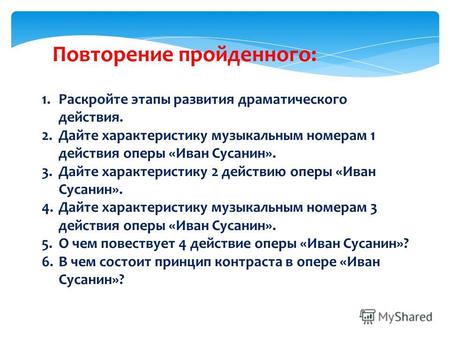 Повторение пройденного:

1. Раскройте этапы развития драматического действия.
2. Дайте характеристику музыкальным номерам 1 действия оперы «Иван Сусанин».
3. Дайте характеристику 2 действию оперы «Иван Сусанин».
4. Дайте характеристику музыкальным номерам 3 действия оперы «Иван Сусанин».
5. О чем повествует 4 действие оперы «Иван Сусанин»?
6. В чем состоит принцип контраста в опере «Иван Сусанин»?

MyShared